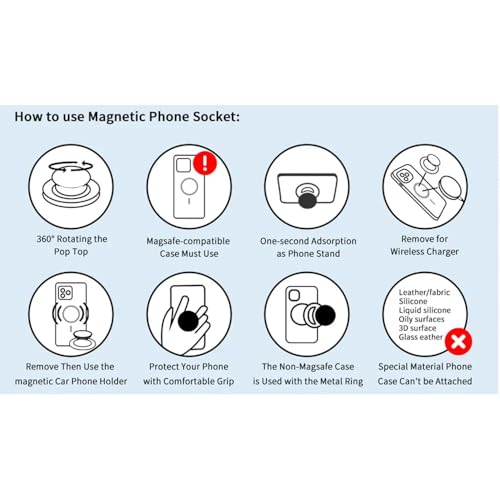 How to use Magnetic Phone Socket:

360° Rotating the Pop Top

Magsafe-compatible Case Must Use

One-second Adsorption as Phone Stand

Remove for Wireless Charger

Remove Then Use the magnetic Car Phone Holder

Protect Your Phone with Comfortable Grip

The Non-Magsafe Case is Used with the Metal Ring

Leather/fabric
Silicone
Liquid silicone
Oily surfaces
3D surface
Glass eather

Special Material Phone Case Can't be Attached